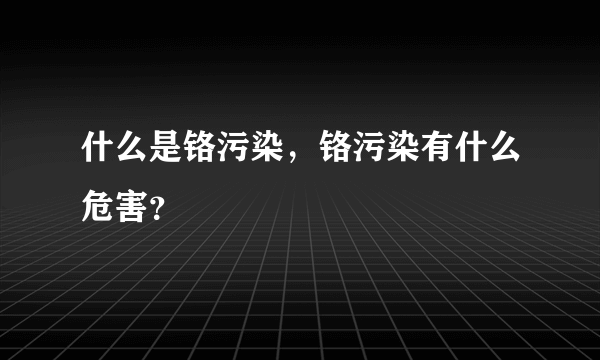 什么是铬污染，铬污染有什么危害?